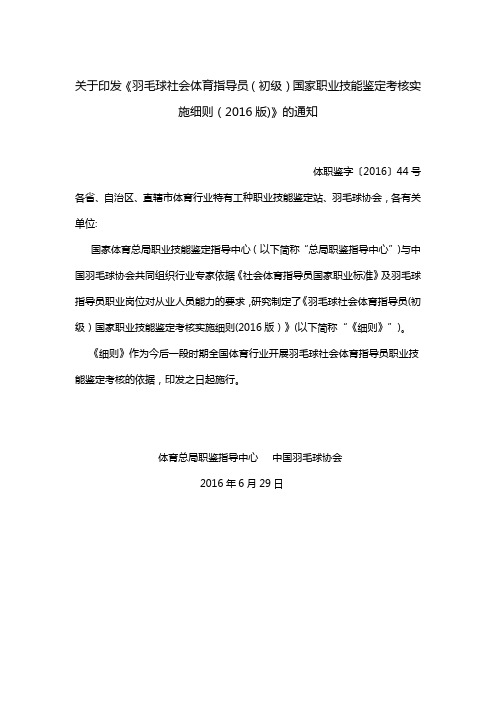 关于印发《羽毛球社会体育指导员（初级）国家职业技能鉴定考核实施细则（2016 版)》的通知

体职鉴字〔2016〕44 号

各省、自治区、直辖市体育行业特有工种职业技能鉴定站、羽毛球协会，各有关单位:

国家体育总局职业技能鉴定指导中心（以下简称“总局职鉴指导中心”)与中国羽毛球协会共同组织行业专家依据《社会体育指导员国家职业标准》及羽毛球指导员职业岗位对从业人员能力的要求，研究制定了《羽毛球社会体育指导员(初级）国家职业技能鉴定考核实施细则(2016 版）》(以下简称“《细则》”)。

《细则》作为今后一段时期全国体育行业开展羽毛球社会体育指导员职业技能鉴定考核的依据，印发之日起施行。

体育总局职鉴指导中心　中国羽毛球协会

2016 年 6 月 29 日